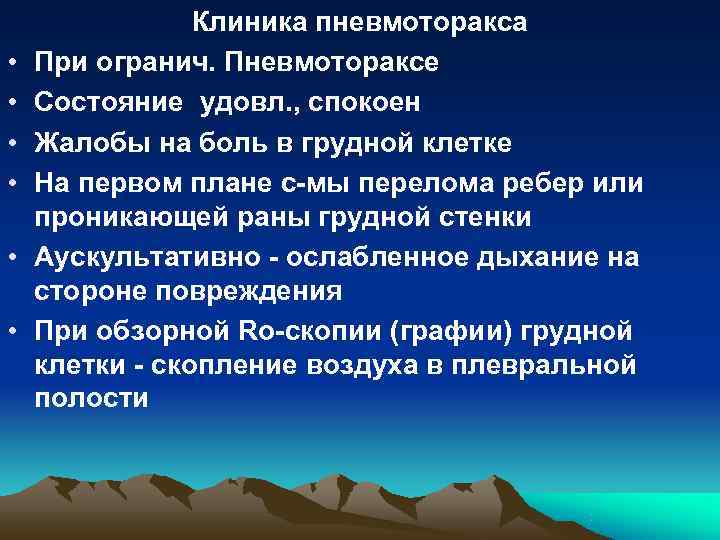 Клиника пневмоторакса

• При огранич. Пневмотораксе
• Состояние удовл., спокоен
• Жалобы на боль в грудной клетке
• На первом плане с-мы перелома ребер или проникающей раны грудной стенки
• Аускультативно - ослабленное дыхание на стороне повреждения
• При обзорной Ro-скопии (графии) грудной клетки - скопление воздуха в плевральной полости